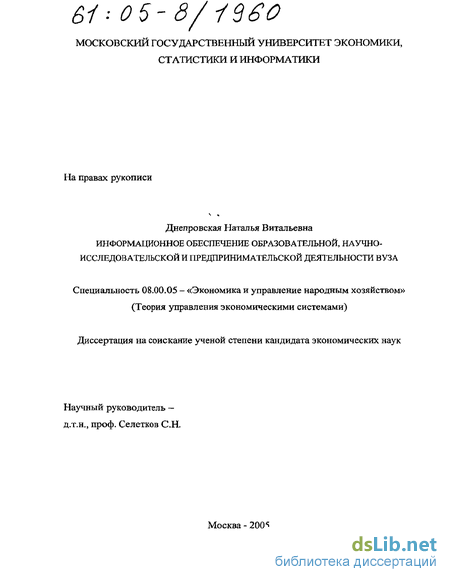 61:05-8/1960

МОСКОВСКИЙ ГОСУДАРСТВЕННЫЙ УНИВЕРСИТЕТ ЭКОНОМИКИ, СТАТИСТИКИ И ИНФОРМАТИКИ

На правах рукописи

Днепровская Наталья Витальевна
ИНФОРМАЦИОННОЕ ОБЕСПЕЧЕНИЕ ОБРАЗОВАТЕЛЬНОЙ, НАУЧНО-ИССЛЕДОВАТЕЛЬСКОЙ И ПРЕДПРИНИМАТЕЛЬСКОЙ ДЕЯТЕЛЬНОСТИ ВУЗА

Специальность 08.00.05 – «Экономика и управление народным хозяйством» (Теория управления экономическими системами)

Диссертация на соискание ученой степени кандидата экономических наук

Научный руководитель –
д.т.н., проф. Селетков С.Н.

Москва - 2005

dsLib.net
библиотека диссертаций